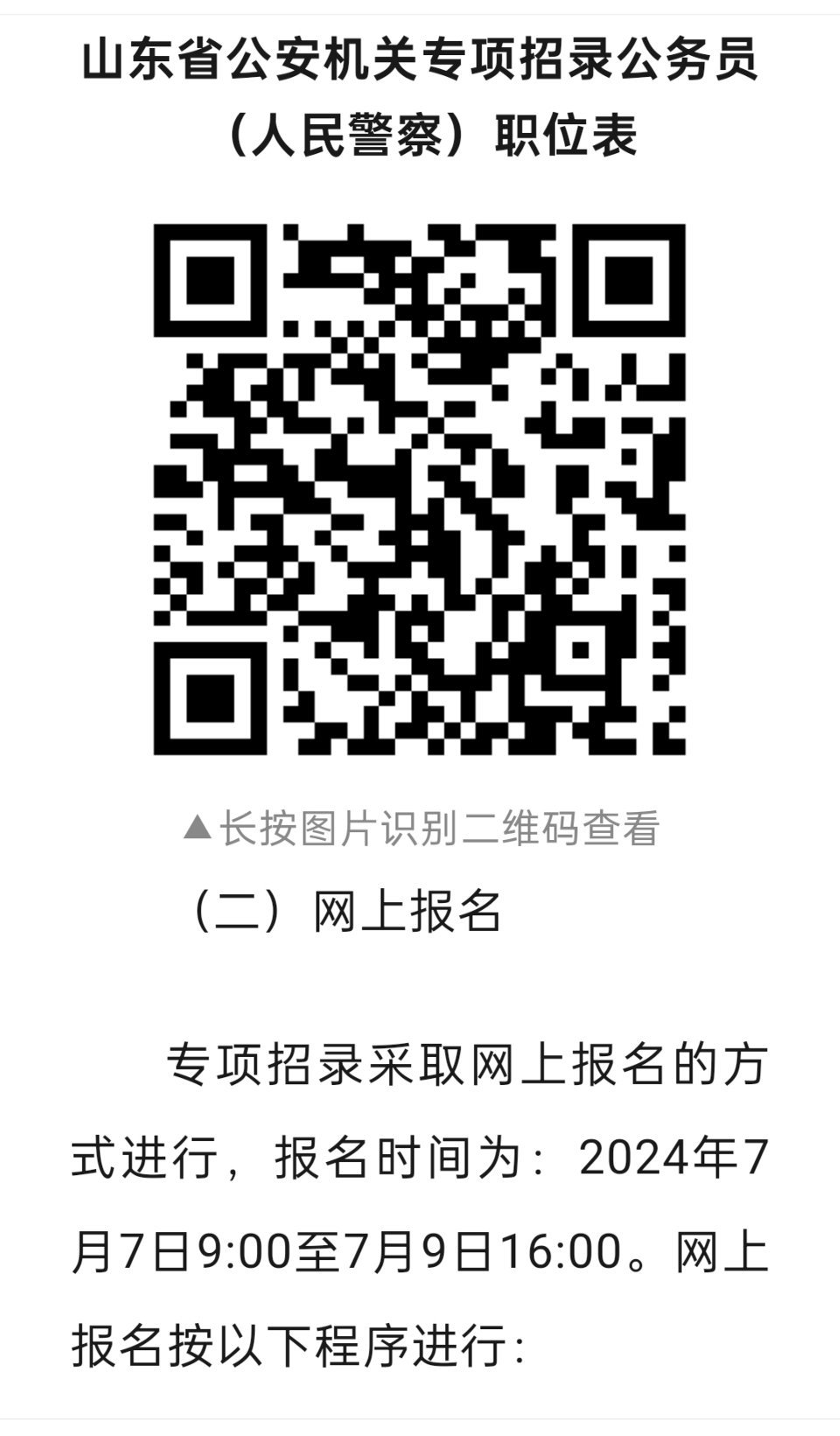 山东省公安机关专项招录公务员（人民警察）职位表

▲长按图片识别二维码查看

（二）网上报名

专项招录采取网上报名的方式进行，报名时间为：2024年7月7日9:00至7月9日16:00。网上报名按以下程序进行：